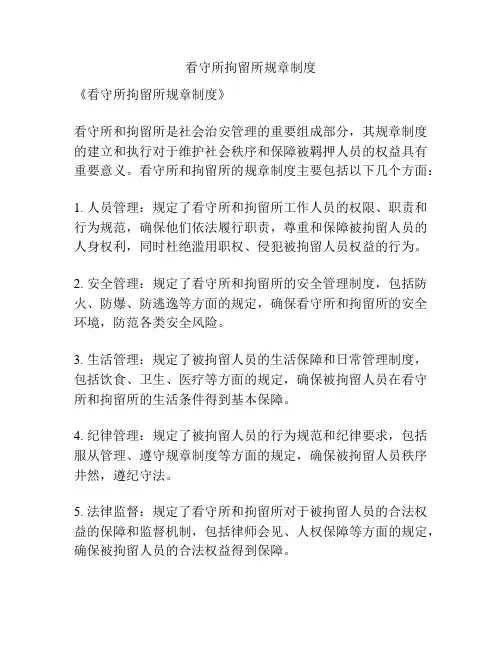 看守所拘留所规章制度

《看守所拘留所规章制度》

看守所和拘留所是社会治安管理的重要组成部分，其规章制度的建立和执行对于维护社会秩序和保障被羁押人员的权益具有重要意义。看守所和拘留所的规章制度主要包括以下几个方面：

1. 人员管理：规定了看守所和拘留所工作人员的权限、职责和行为规范，确保他们依法履行职责，尊重和保障被拘留人员的人身权利，同时杜绝滥用职权、侵犯被拘留人员权益的行为。

2. 安全管理：规定了看守所和拘留所的安全管理制度，包括防火、防爆、防逃逸等方面的规定，确保看守所和拘留所的安全环境，防范各类安全风险。

3. 生活管理：规定了被拘留人员的生活保障和日常管理制度，包括饮食、卫生、医疗等方面的规定，确保被拘留人员在看守所和拘留所的生活条件得到基本保障。

4. 纪律管理：规定了被拘留人员的行为规范和纪律要求，包括服从管理、遵守规章制度等方面的规定，确保被拘留人员秩序井然，遵纪守法。

5. 法律监督：规定了看守所和拘留所对于被拘留人员的合法权益的保障和监督机制，包括律师会见、人权保障等方面的规定，确保被拘留人员的合法权益得到保障。